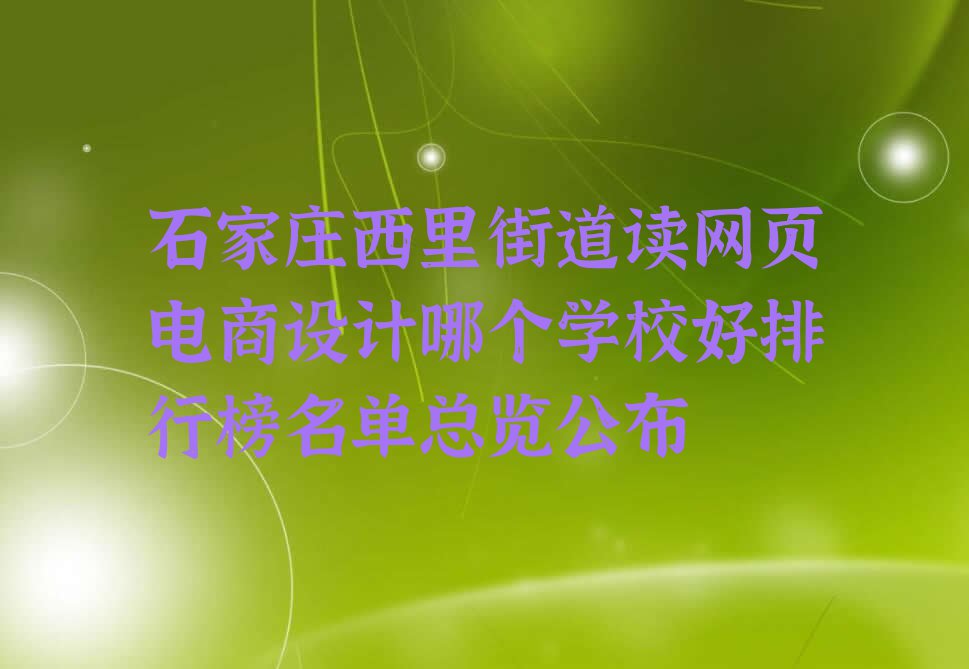 石家庄西里街道读网页电商设计哪个学校好排行榜名单总览公布